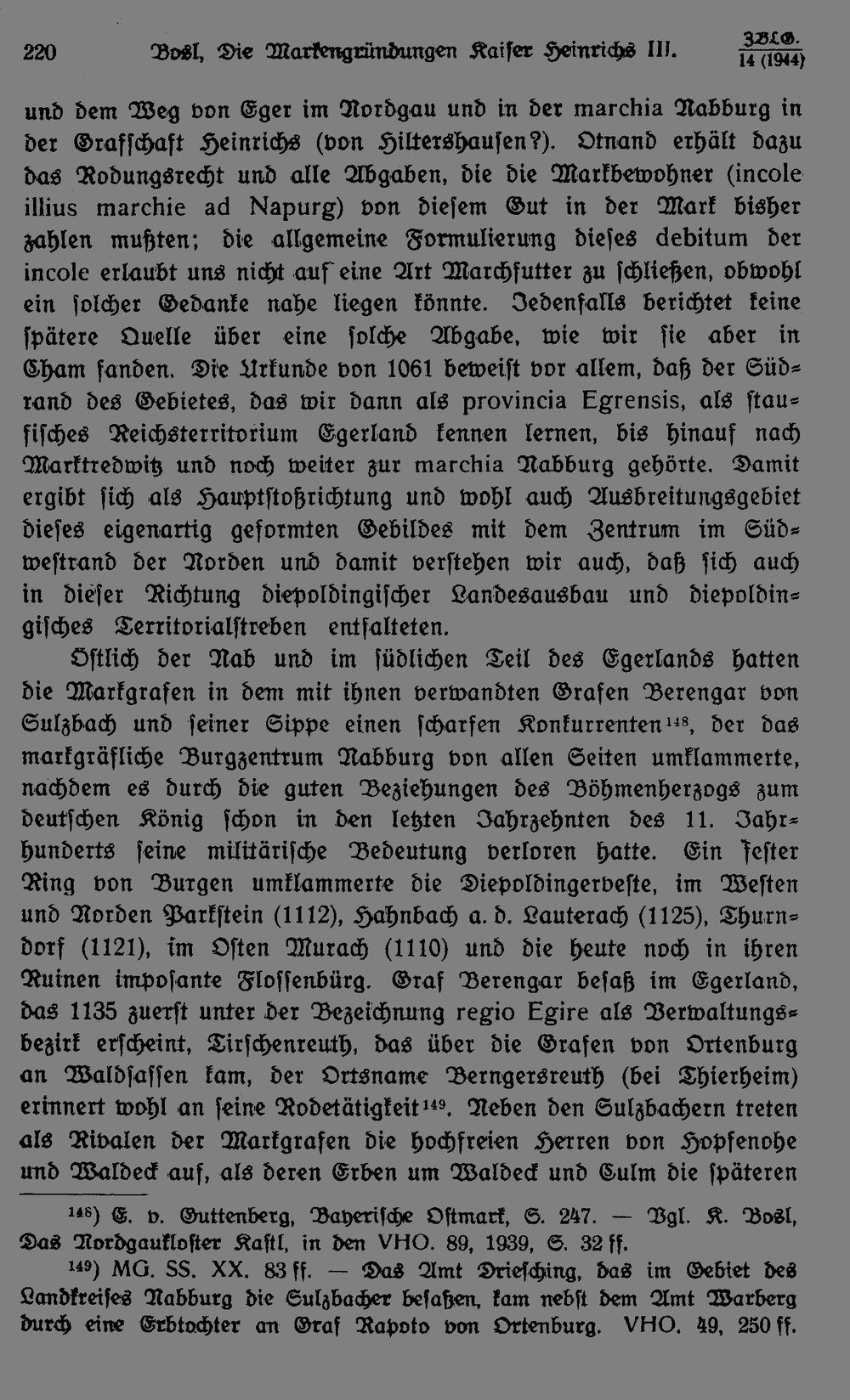 220 Bosl, Die Markengründungen Kaiser Heinrichs III. ZBLG. 14 (1944)

und dem Weg von Eger im Nordgau und in der marchia Nabburg in der Grafschaft Heinrichs (von Hiltershausen?). Otnand erhält dazu das Rodungsrecht und alle Abgaben, die die Markbewohner (incole illius marchie ad Napurg) von diesem Gut in der Mark bisher zahlen mußten; die allgemeine Formulierung dieses debitum der incole erlaubt uns nicht auf eine Art Marchfutter zu schließen, obwohl ein solcher Gedanke nahe liegen könnte. Jedenfalls berichtet keine spätere Quelle über eine solche Abgabe, wie wir sie aber in Cham fanden. Die Urkunde von 1061 beweist vor allem, daß der Südrand des Gebietes, das wir dann als provincia Egrensis, als staufisches Reichsterritorium Egerland kennen lernen, bis hinauf nach Marktredwitz und noch weiter zur marchia Nabburg gehörte. Damit ergibt sich als Hauptstoßrichtung und wohl auch Ausbreitungsgebiet dieses eigenartig geformten Gebildes mit dem Zentrum im Südwestrand der Norden und damit verstehen wir auch, daß sich auch in dieser Richtung diepoldingischer Landesausbau und diepoldingisches Territorialstreben entfalteten.

Östlich der Nab und im südlichen Teil des Egerlands hatten die Markgrafen in dem mit ihnen verwandten Grafen Berengar von Sulzbach und seiner Sippe einen scharfen Konkurrenten¹⁴⁸, der das markgräfliche Burgzentrum Nabburg von allen Seiten umklammerte, nachdem es durch die guten Beziehungen des Böhmenherzogs zum deutschen König schon in den letzten Jahrzehnten des 11. Jahrhunderts seine militärische Bedeutung verloren hatte. Ein fester Ring von Burgen umklammerte die Diepoldingerveste, im Westen und Norden Parkstein (1112), Hahnbach a. d. Lauterach (1125), Thurndorf (1121), im Osten Murach (1110) und die heute noch in ihren Ruinen imposante Flossenbürg. Graf Berengar besaß im Egerland, das 1135 zuerst unter der Bezeichnung regio Egire als Verwaltungsbezirk erscheint, Tirschenreuth, das über die Grafen von Ortenburg an Waldsassen kam, der Ortsname Berngersreuth (bei Thierheim) erinnert wohl an seine Rodetätigkeit¹⁴⁹. Neben den Sulzbachern treten als Rivalen der Markgrafen die hochfreien Herren von Hopfenohe und Waldeck auf, als deren Erben um Waldeck und Culm die späteren

¹⁴⁸) E. v. Guttenberg, Bayerische Ostmark, S. 247. — Vgl. K. Bosl, Das Nordgaukloster Kastl, in den VHO. 89, 1939, S. 32 ff.

¹⁴⁹) MG. SS. XX. 83 ff. — Das Amt Driesching, das im Gebiet des Landkreises Nabburg die Sulzbacher besaßen, kam nebst dem Amt Warberg durch eine Erbtochter an Graf Rapoto von Ortenburg. VHO. 49, 250 ff.